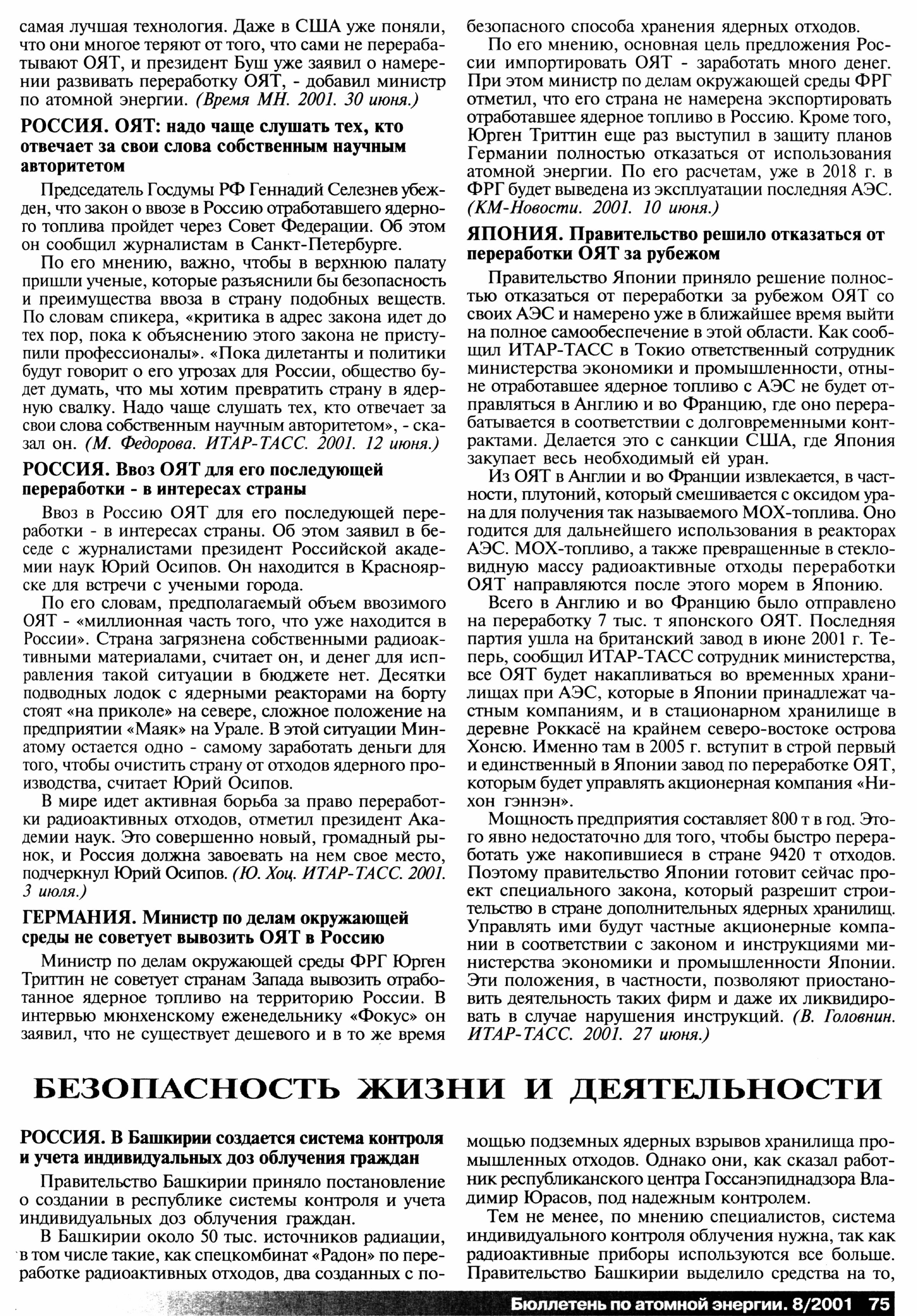 самая лучшая технология. Даже в США уже поняли, что они многое теряют от того, что сами не перерабатывают ОЯТ, и президент Буш уже заявил о намерении развивать переработку ОЯТ, - добавил министр по атомной энергии. (Время МН. 2001. 30 июня.)

РОССИЯ. ОЯТ: надо чаще слушать тех, кто отвечает за свои слова собственным научным авторитетом

Председатель Госдумы РФ Геннадий Селезнев убежден, что закон о ввозе в Россию отработавшего ядерного топлива пройдет через Совет Федерации. Об этом он сообщил журналистам в Санкт-Петербурге.

По его мнению, важно, чтобы в верхнюю палату пришли ученые, которые разъяснили бы безопасность и преимущества ввоза в страну подобных веществ. По словам спикера, «критика в адрес закона идет до тех пор, пока к объяснению этого закона не приступили профессионалы». «Пока дилетанты и политики будут говорит о его угрозах для России, общество будет думать, что мы хотим превратить страну в ядерную свалку. Надо чаще слушать тех, кто отвечает за свои слова собственным научным авторитетом», - сказал он. (М. Федорова. ИТАР-ТАСС. 2001. 12 июня.)

РОССИЯ. Ввоз ОЯТ для его последующей переработки - в интересах страны

Ввоз в Россию ОЯТ для его последующей переработки - в интересах страны. Об этом заявил в беседе с журналистами президент Российской академии наук Юрий Осипов. Он находится в Красноярске для встречи с учеными города.

По его словам, предполагаемый объем ввозимого ОЯТ - «миллионная часть того, что уже находится в России». Страна загрязнена собственными радиоактивными материалами, считает он, и денег для исправления такой ситуации в бюджете нет. Десятки подводных лодок с ядерными реакторами на борту стоят «на приколе» на севере, сложное положение на предприятии «Маяк» на Урале. В этой ситуации Минатому остается одно - самому заработать деньги для того, чтобы очистить страну от отходов ядерного производства, считает Юрий Осипов.

В мире идет активная борьба за право переработки радиоактивных отходов, отметил президент Академии наук. Это совершенно новый, громадный рынок, и Россия должна завоевать на нем свое место, подчеркнул Юрий Осипов. (Ю. Хоц. ИТАР-ТАСС. 2001. 3 июля.)

ГЕРМАНИЯ. Министр по делам окружающей среды не советует вывозить ОЯТ в Россию

Министр по делам окружающей среды ФРГ Юрген Триттин не советует странам Запада вывозить отработанное ядерное топливо на территорию России. В интервью мюнхенскому еженедельнику «Фокус» он заявил, что не существует дешевого и в то же время безопасного способа хранения ядерных отходов.

По его мнению, основная цель предложения России импортировать ОЯТ - заработать много денег. При этом министр по делам окружающей среды ФРГ отметил, что его страна не намерена экспортировать отработавшее ядерное топливо в Россию. Кроме того, Юрген Триттин еще раз выступил в защиту планов Германии полностью отказаться от использования атомной энергии. По его расчетам, уже в 2018 г. в ФРГ будет выведена из эксплуатации последняя АЭС. (КМ-Новости. 2001. 10 июня.)

ЯПОНИЯ. Правительство решило отказаться от переработки ОЯТ за рубежом

Правительство Японии приняло решение полностью отказаться от переработки за рубежом ОЯТ со своих АЭС и намерено уже в ближайшее время выйти на полное самообеспечение в этой области. Как сообщил ИТАР-ТАСС в Токио ответственный сотрудник министерства экономики и промышленности, отныне отработавшее ядерное топливо с АЭС не будет отправляться в Англию и во Францию, где оно перерабатывается в соответствии с долговременными контрактами. Делается это с санкции США, где Япония закупает весь необходимый ей уран.

Из ОЯТ в Англии и во Франции извлекается, в частности, плутоний, который смешивается с оксидом урана для получения так называемого МОХ-топлива. Оно годится для дальнейшего использования в реакторах АЭС. МОХ-топливо, а также превращенные в стекловидную массу радиоактивные отходы переработки ОЯТ направляются после этого морем в Японию.

Всего в Англию и во Францию было отправлено на переработку 7 тыс. т японского ОЯТ. Последняя партия ушла на британский завод в июне 2001 г. Теперь, сообщил ИТАР-ТАСС сотрудник министерства, все ОЯТ будет накапливаться во временных хранилищах при АЭС, которые в Японии принадлежат частным компаниям, и в стационарном хранилище в деревне Роккасё на крайнем северо-востоке острова Хонсю. Именно там в 2005 г. вступит в строй первый и единственный в Японии завод по переработке ОЯТ, которым будет управлять акционерная компания «Нихон гэннэн».

Мощность предприятия составляет 800 т в год. Этого явно недостаточно для того, чтобы быстро переработать уже накопившиеся в стране 9420 т отходов. Поэтому правительство Японии готовит сейчас проект специального закона, который разрешит строительство в стране дополнительных ядерных хранилищ. Управлять ими будут частные акционерные компании в соответствии с законом и инструкциями министерства экономики и промышленности Японии. Эти положения, в частности, позволяют приостановить деятельность таких фирм и даже их ликвидировать в случае нарушения инструкций. (В. Головнин. ИТАР-ТАСС. 2001. 27 июня.)

БЕЗОПАСНОСТЬ ЖИЗНИ И ДЕЯТЕЛЬНОСТИ

РОССИЯ. В Башкирии создается система контроля и учета индивидуальных доз облучения граждан

Правительство Башкирии приняло постановление о создании в республике системы контроля и учета индивидуальных доз облучения граждан.

В Башкирии около 50 тыс. источников радиации, в том числе такие, как спецкомбинат «Радон» по переработке радиоактивных отходов, два созданных с помощью подземных ядерных взрывов хранилища промышленных отходов. Однако они, как сказал работник республиканского центра Госсанэпиднадзора Владимир Юрасов, под надежным контролем.

Тем не менее, по мнению специалистов, система индивидуального контроля облучения нужна, так как радиоактивные приборы используются все больше. Правительство Башкирии выделило средства на то,

Бюллетень по атомной энергии. 8/2001 75